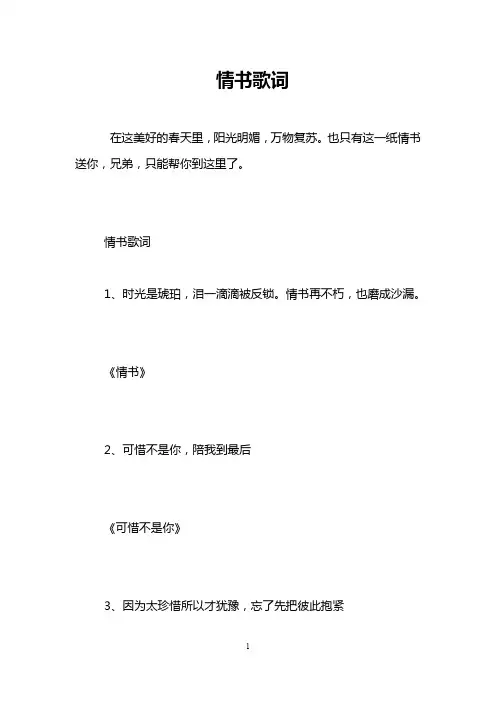 情书歌词

在这美好的春天里，阳光明媚，万物复苏。也只有这一纸情书送你，兄弟，只能帮你到这里了。

情书歌词

1、时光是琥珀，泪一滴滴被反锁。情书再不朽，也磨成沙漏。

《情书》

2、可惜不是你，陪我到最后

《可惜不是你》

3、因为太珍惜所以才犹豫，忘了先把彼此抱紧

1